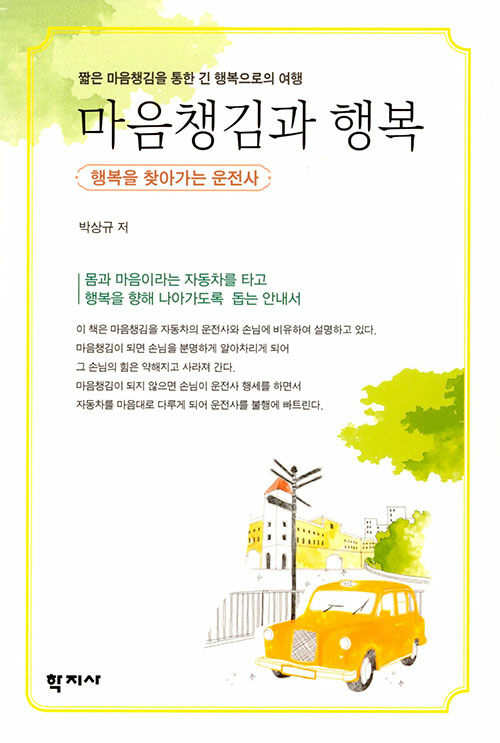 짧은 마음챙김을 통한 긴 행복으로의 여행

마음챙김과 행복

행복을 찾아가는 운전사

박상규 저

몸과 마음이라는 자동차를 타고
행복을 향해 나아가도록 돕는 안내서

이 책은 마음챙김을 자동차의 운전사와 손님에 비유하여 설명하고 있다.
마음챙김이 되면 손님을 분명하게 알아차리게 되어
그 손님의 힘은 약해지고 사라져 간다.
마음챙김이 되지 않으면 손님이 운전사 행세를 하면서
자동차를 마음대로 다루게 되어 운전사를 불행에 빠트린다.

학지사